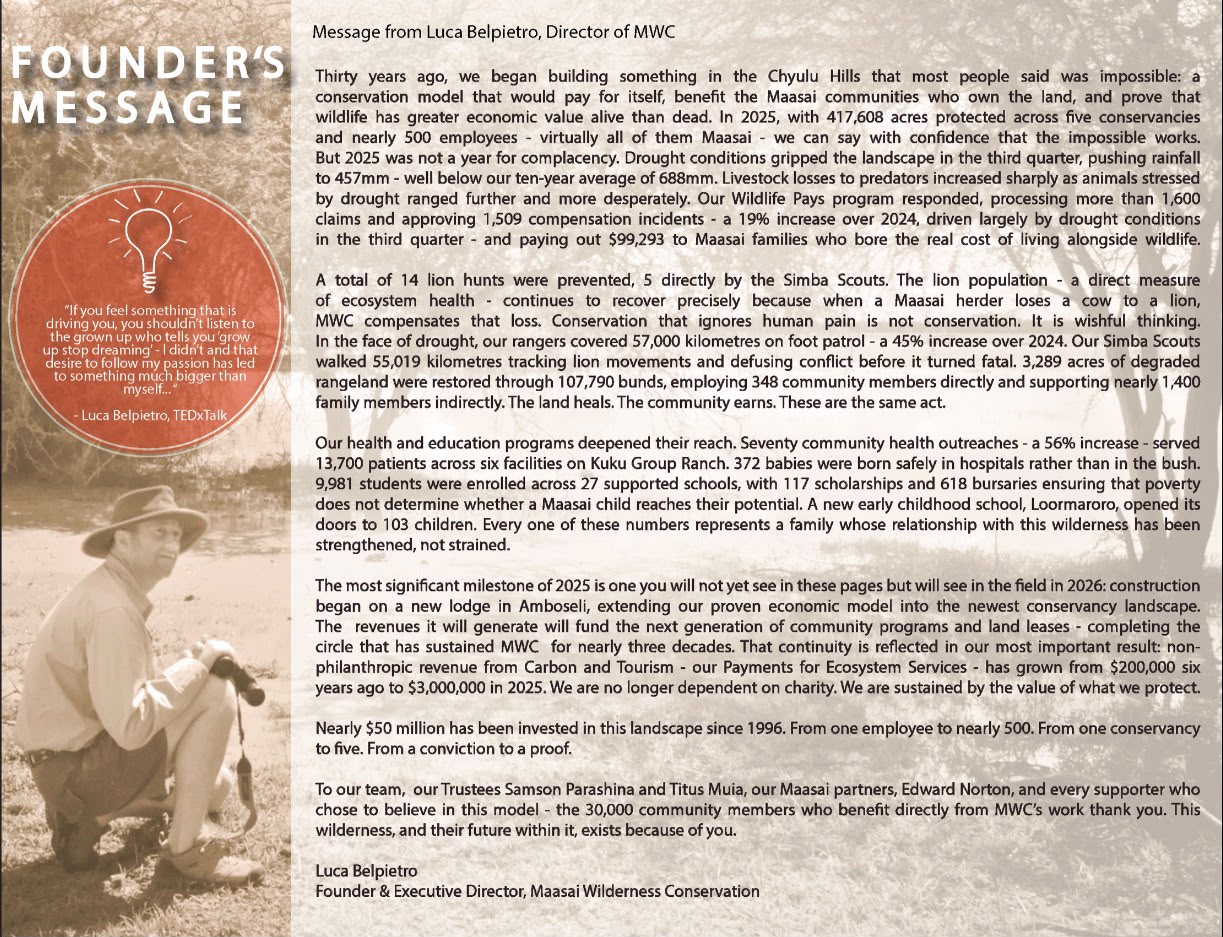 FOUNDER'S MESSAGE

"If you feel something that is driving you, you shouldn't listen to the grown up who tells you 'grow up stop dreaming' - I didn't and that desire to follow my passion has led to something much bigger than myself..."

- Luca Belpietro, TEDxTalk

Message from Luca Belpietro, Director of MWC

Thirty years ago, we began building something in the Chyulu Hills that most people said was impossible: a conservation model that would pay for itself, benefit the Maasai communities who own the land, and prove that wildlife has greater economic value alive than dead. In 2025, with 417,608 acres protected across five conservancies and nearly 500 employees - virtually all of them Maasai - we can say with confidence that the impossible works. But 2025 was not a year for complacency. Drought conditions gripped the landscape in the third quarter, pushing rainfall to 457mm - well below our ten-year average of 688mm. Livestock losses to predators increased sharply as animals stressed by drought ranged further and more desperately. Our Wildlife Pays program responded, processing more than 1,600 claims and approving 1,509 compensation incidents - a 19% increase over 2024, driven largely by drought conditions in the third quarter - and paying out $99,293 to Maasai families who bore the real cost of living alongside wildlife.

A total of 14 lion hunts were prevented, 5 directly by the Simba Scouts. The lion population - a direct measure of ecosystem health - continues to recover precisely because when a Maasai herder loses a cow to a lion, MWC compensates that loss. Conservation that ignores human pain is not conservation. It is wishful thinking. In the face of drought, our rangers covered 57,000 kilometres on foot patrol - a 45% increase over 2024. Our Simba Scouts walked 55,019 kilometres tracking lion movements and defusing conflict before it turned fatal. 3,289 acres of degraded rangeland were restored through 107,790 bunds, employing 348 community members directly and supporting nearly 1,400 family members indirectly. The land heals. The community earns. These are the same act.

Our health and education programs deepened their reach. Seventy community health outreaches - a 56% increase - served 13,700 patients across six facilities on Kuku Group Ranch. 372 babies were born safely in hospitals rather than in the bush. 9,981 students were enrolled across 27 supported schools, with 117 scholarships and 618 bursaries ensuring that poverty does not determine whether a Maasai child reaches their potential. A new early childhood school, Loormaroro, opened its doors to 103 children. Every one of these numbers represents a family whose relationship with this wilderness has been strengthened, not strained.

The most significant milestone of 2025 is one you will not yet see in these pages but will see in the field in 2026: construction began on a new lodge in Amboseli, extending our proven economic model into the newest conservancy landscape. The revenues it will generate will fund the next generation of community programs and land leases - completing the circle that has sustained MWC for nearly three decades. That continuity is reflected in our most important result: non-philanthropic revenue from Carbon and Tourism - our Payments for Ecosystem Services - has grown from $200,000 six years ago to $3,000,000 in 2025. We are no longer dependent on charity. We are sustained by the value of what we protect.

Nearly $50 million has been invested in this landscape since 1996. From one employee to nearly 500. From one conservancy to five. From a conviction to a proof.

To our team, our Trustees Samson Parashina and Titus Muia, our Maasai partners, Edward Norton, and every supporter who chose to believe in this model - the 30,000 community members who benefit directly from MWC's work thank you. This wilderness, and their future within it, exists because of you.

Luca Belpietro
Founder & Executive Director, Maasai Wilderness Conservation